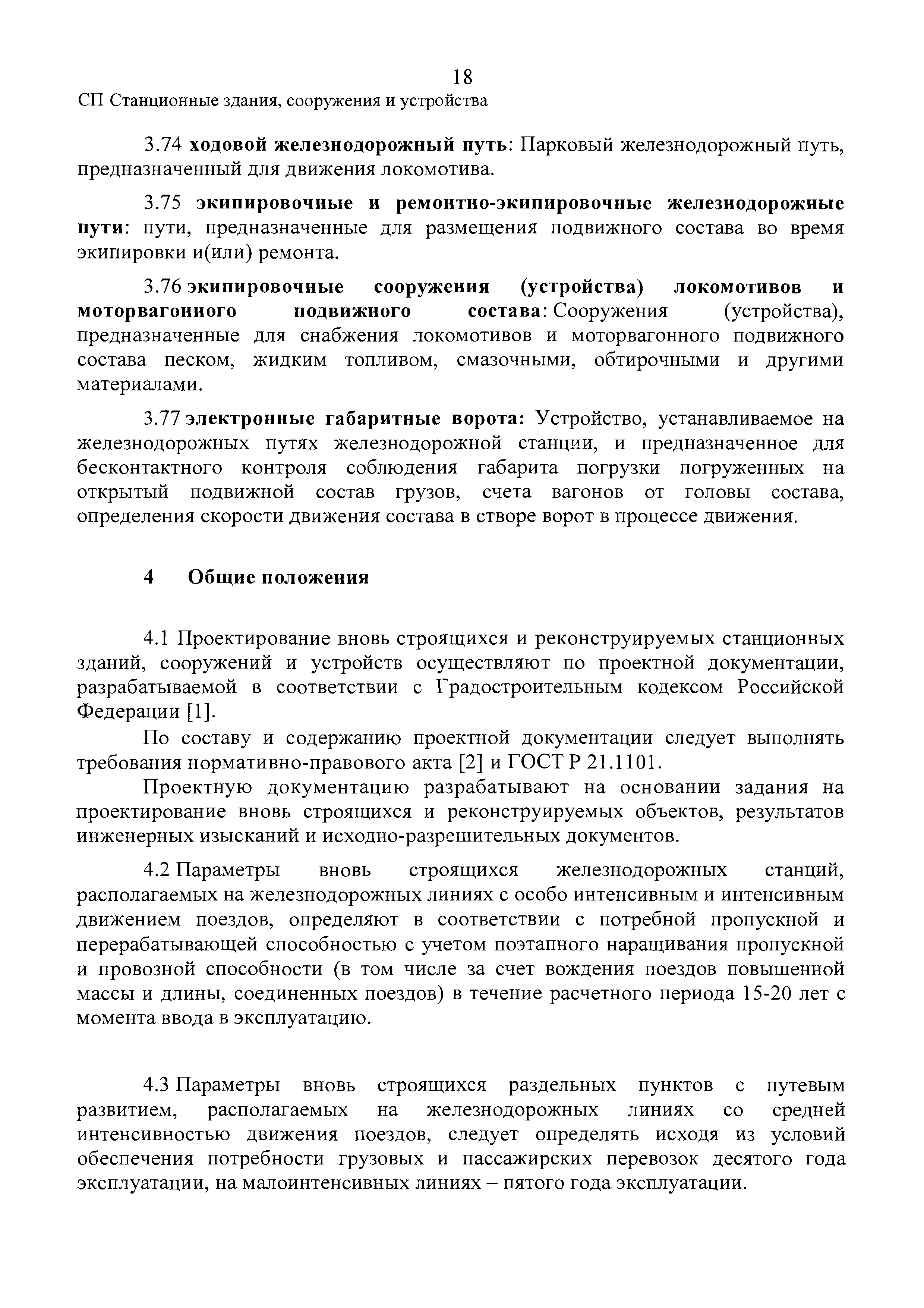 18

СП Станционные здания, сооружения и устройства

3.74 ходовой железнодорожный путь: Парковый железнодорожный путь, предназначенный для движения локомотива.

3.75 экипировочные и ремонтно-экипировочные железнодорожные пути: пути, предназначенные для размещения подвижного состава во время экипировки и(или) ремонта.

3.76 экипировочные сооружения (устройства) локомотивов и моторвагонного подвижного состава: Сооружения (устройства), предназначенные для снабжения локомотивов и моторвагонного подвижного состава песком, жидким топливом, смазочными, обтирочными и другими материалами.

3.77 электронные габаритные ворота: Устройство, устанавливаемое на железнодорожных путях железнодорожной станции, и предназначенное для бесконтактного контроля соблюдения габарита погрузки погруженных на открытый подвижной состав грузов, счета вагонов от головы состава, определения скорости движения состава в створе ворот в процессе движения.

4 Общие положения

4.1 Проектирование вновь строящихся и реконструируемых станционных зданий, сооружений и устройств осуществляют по проектной документации, разрабатываемой в соответствии с Градостроительным кодексом Российской Федерации [1].

По составу и содержанию проектной документации следует выполнять требования нормативно-правового акта [2] и ГОСТ Р 21.1101.

Проектную документацию разрабатывают на основании задания на проектирование вновь строящихся и реконструируемых объектов, результатов инженерных изысканий и исходно-разрешительных документов.

4.2 Параметры вновь строящихся железнодорожных станций, располагаемых на железнодорожных линиях с особо интенсивным и интенсивным движением поездов, определяют в соответствии с потребной пропускной и перерабатывающей способностью с учетом поэтапного наращивания пропускной и провозной способности (в том числе за счет вождения поездов повышенной массы и длины, соединенных поездов) в течение расчетного периода 15-20 лет с момента ввода в эксплуатацию.

4.3 Параметры вновь строящихся раздельных пунктов с путевым развитием, располагаемых на железнодорожных линиях со средней интенсивностью движения поездов, следует определять исходя из условий обеспечения потребности грузовых и пассажирских перевозок десятого года эксплуатации, на малоинтенсивных линиях – пятого года эксплуатации.